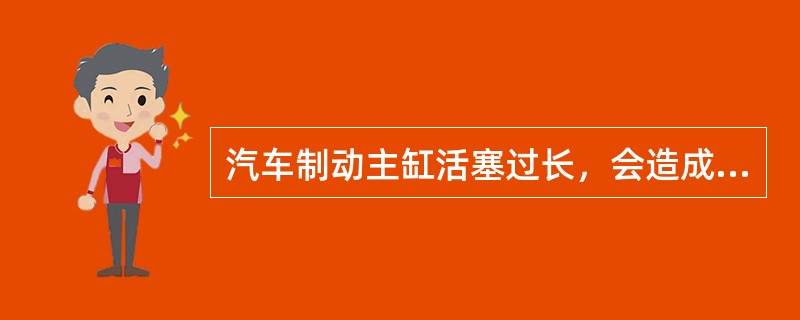 汽车制动主缸活塞过长，会造成...